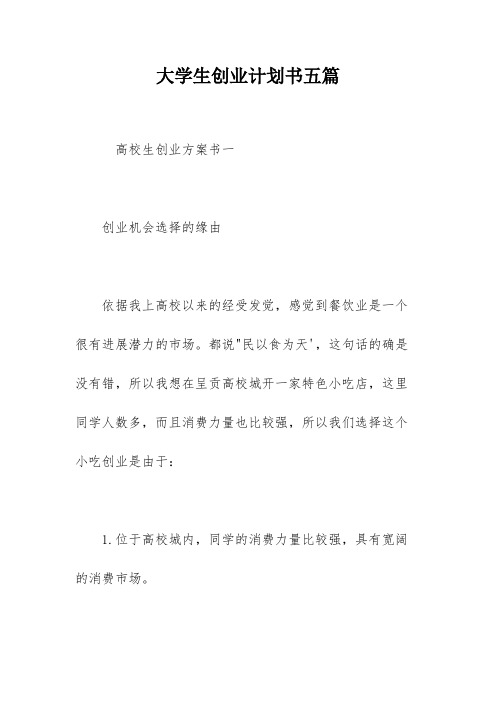 大学生创业计划书五篇

高校生创业方案书一

创业机会选择的缘由

依据我上高校以来的经受发觉，感觉到餐饮业是一个很有进展潜力的市场。都说"民以食为天'，这句话的确是没有错，所以我想在呈贡高校城开一家特色小吃店，这里同学人数多，而且消费力量也比较强，所以我们选择这个小吃创业是由于：

1.位于高校城内，同学的消费力量比较强，具有宽阔的消费市场。